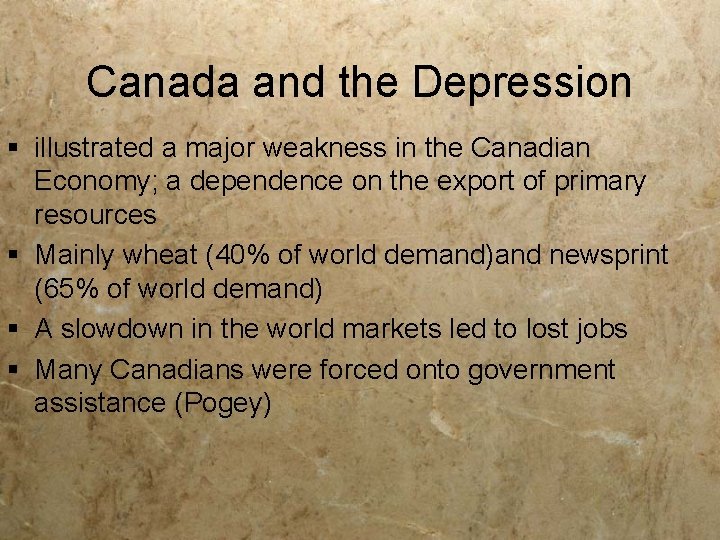 Canada and the Depression

• illustrated a major weakness in the Canadian Economy; a dependence on the export of primary resources
• Mainly wheat (40% of world demand)and newsprint (65% of world demand)
• A slowdown in the world markets led to lost jobs
• Many Canadians were forced onto government assistance (Pogey)